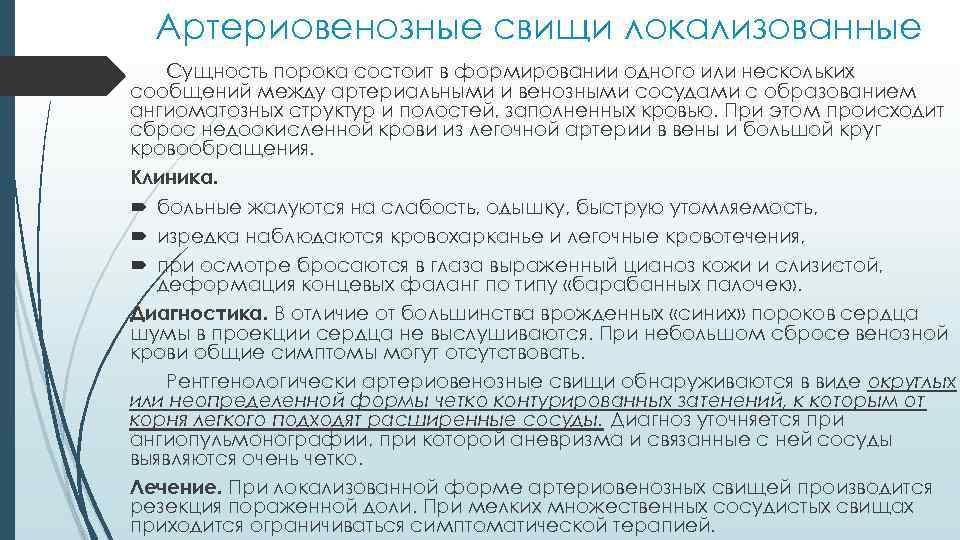 Артериовенозные свищи локализованные

Сущность порока состоит в формировании одного или нескольких сообщений между артериальными и венозными сосудами с образованием ангиоматозных структур и полостей, заполненных кровью. При этом происходит сброс недоокисленной крови из легочной артерии в вены и большой круг кровообращения.

Клиника.

больные жалуются на слабость, одышку, быструю утомляемость,

изредка наблюдаются кровохарканье и легочные кровотечения,

при осмотре бросаются в глаза выраженный цианоз кожи и слизистой, деформация концевых фаланг по типу «барабанных палочек».

Диагностика. В отличие от большинства врожденных «синих» пороков сердца шумы в проекции сердца не выслушиваются. При небольшом сбросе венозной крови общие симптомы могут отсутствовать.

Рентгенологически артериовенозные свищи обнаруживаются в виде округлых или неопределенной формы четко контурированных затенений, к которым от корня легкого подходят расширенные сосуды. Диагноз уточняется при ангиопульмонографии, при которой аневризма и связанные с ней сосуды выявляются очень четко.

Лечение. При локализованной форме артериовенозных свищей производится резекция пораженной доли. При мелких множественных сосудистых свищах приходится ограничиваться симптоматической терапией.